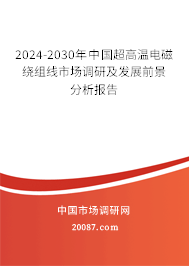 2024-2030年中国超高温电磁绕组线市场调研及发展前景分析报告

中国市场调研网

20087.com